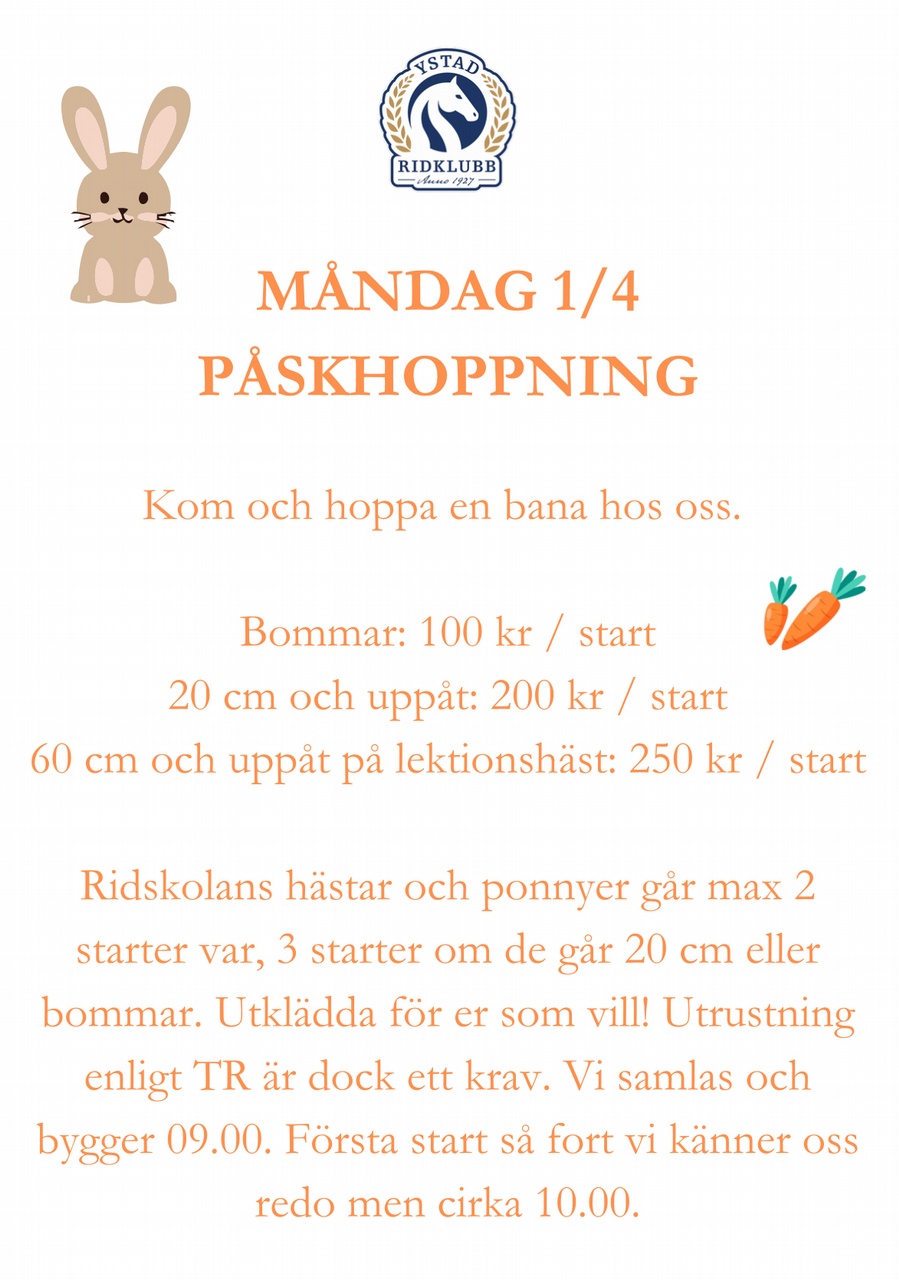 YSTAD
RIDKLUBB
Anno 1927

MÅNDAG 1/4
PÅSKHOPPNING

Kom och hoppa en bana hos oss.

Bommar: 100 kr / start
20 cm och uppåt: 200 kr / start
60 cm och uppåt på lektionshäst: 250 kr / start

Ridskolans hästar och ponnyer går max 2 starter var, 3 starter om de går 20 cm eller bommar. Utklädda för er som vill! Utrustning enligt TR är dock ett krav. Vi samlas och bygger 09.00. Första start så fort vi känner oss redo men cirka 10.00.